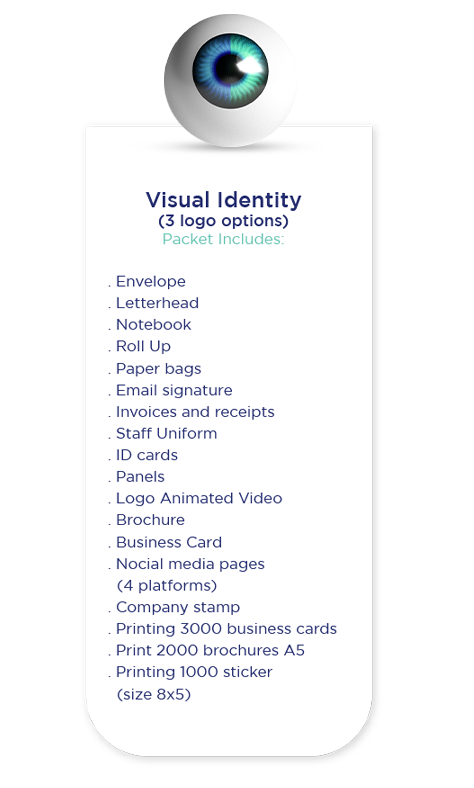 Visual Identity
(3 logo options)
Packet Includes:

. Envelope
. Letterhead
. Notebook
. Roll Up
. Paper bags
. Email signature
. Invoices and receipts
. Staff Uniform
. ID cards
. Panels
. Logo Animated Video
. Brochure
. Business Card
. Nocial media pages
(4 platforms)
. Company stamp
. Printing 3000 business cards
. Print 2000 brochures A5
. Printing 1000 sticker
(size 8x5)